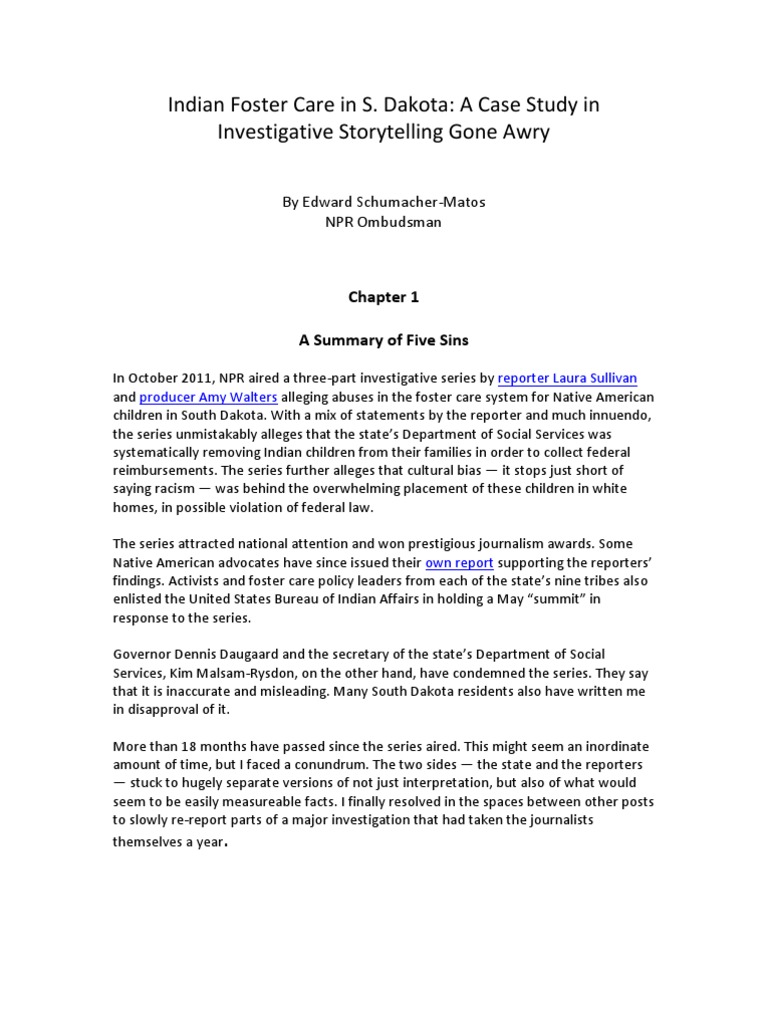 Indian Foster Care in S. Dakota: A Case Study in Investigative Storytelling Gone Awry

By Edward Schumacher-Matos
NPR Ombudsman

Chapter 1

A Summary of Five Sins

In October 2011, NPR aired a three-part investigative series by reporter Laura Sullivan and producer Amy Walters alleging abuses in the foster care system for Native American children in South Dakota. With a mix of statements by the reporter and much innuendo, the series unmistakably alleges that the state's Department of Social Services was systematically removing Indian children from their families in order to collect federal reimbursements. The series further alleges that cultural bias — it stops just short of saying racism — was behind the overwhelming placement of these children in white homes, in possible violation of federal law.

The series attracted national attention and won prestigious journalism awards. Some Native American advocates have since issued their own report supporting the reporters' findings. Activists and foster care policy leaders from each of the state's nine tribes also enlisted the United States Bureau of Indian Affairs in holding a May "summit" in response to the series.

Governor Dennis Daugaard and the secretary of the state's Department of Social Services, Kim Malsam-Rysdon, on the other hand, have condemned the series. They say that it is inaccurate and misleading. Many South Dakota residents also have written me in disapproval of it.

More than 18 months have passed since the series aired. This might seem an inordinate amount of time, but I faced a conundrum. The two sides — the state and the reporters — stuck to hugely separate versions of not just interpretation, but also of what would seem to be easily measureable facts. I finally resolved in the spaces between other posts to slowly re-report parts of a major investigation that had taken the journalists themselves a year.